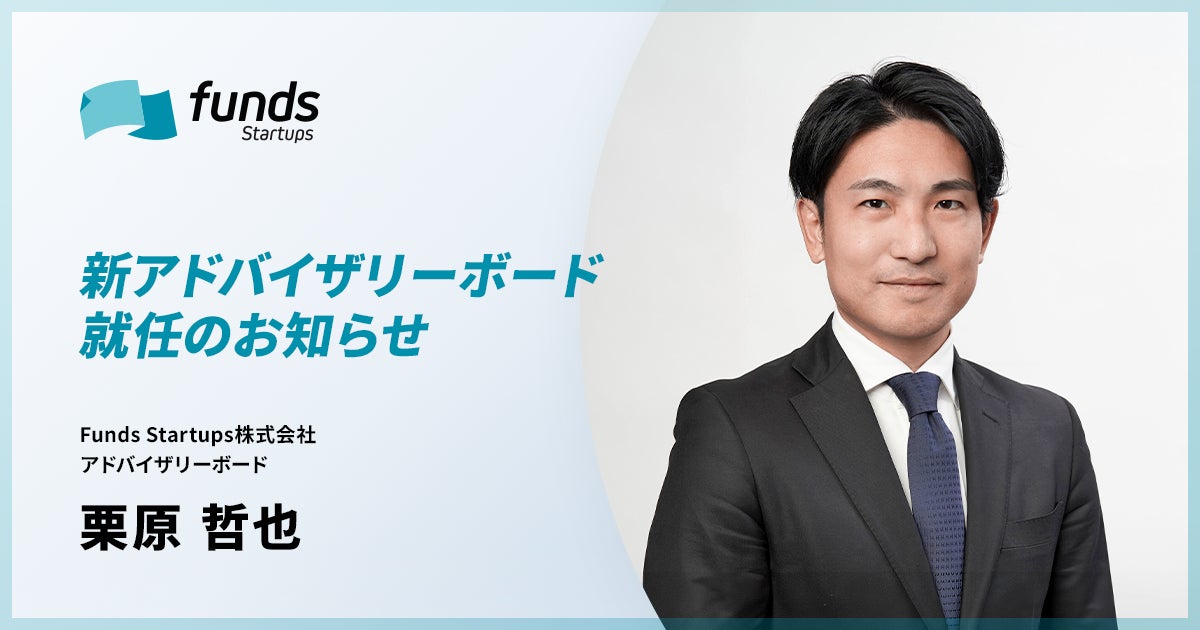 funds
Startups

新アドバイザリーボード
就任のお知らせ

Funds Startups株式会社
アドバイザリーボード

栗原 哲也